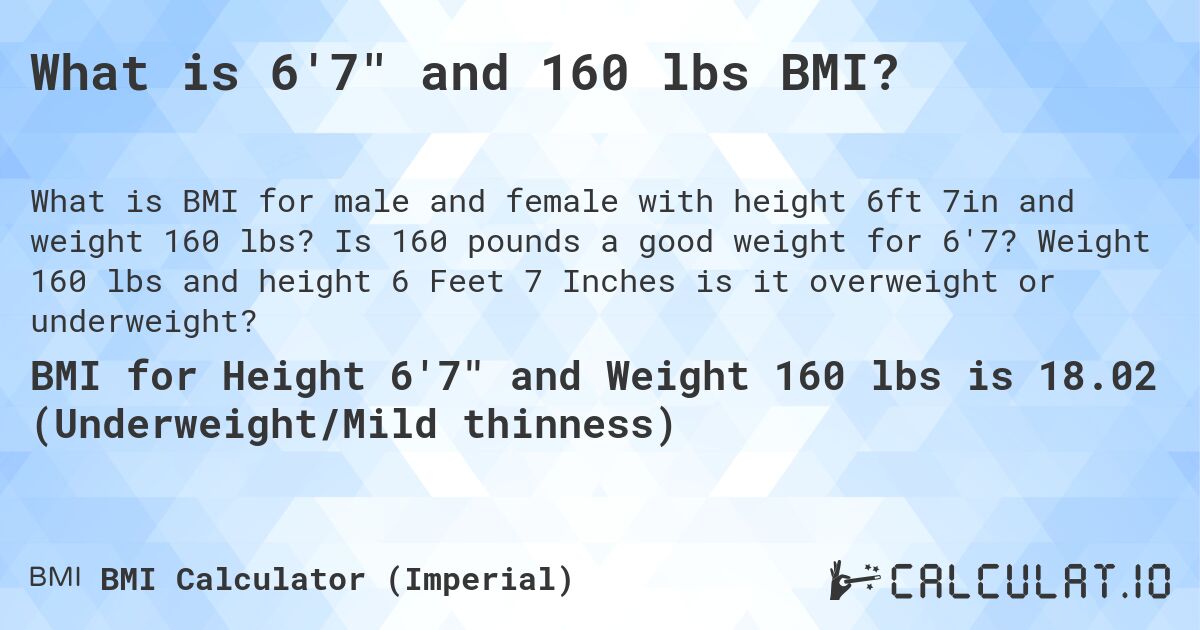 What is 6'7" and 160 lbs BMI?

What is BMI for male and female with height 6ft 7in and weight 160 lbs? Is 160 pounds a good weight for 6'7? Weight 160 lbs and height 6 Feet 7 Inches is it overweight or underweight?

BMI for Height 6'7" and Weight 160 lbs is 18.02 (Underweight/Mild thinness)

BMI BMI Calculator (Imperial)

CALCULAT.IO